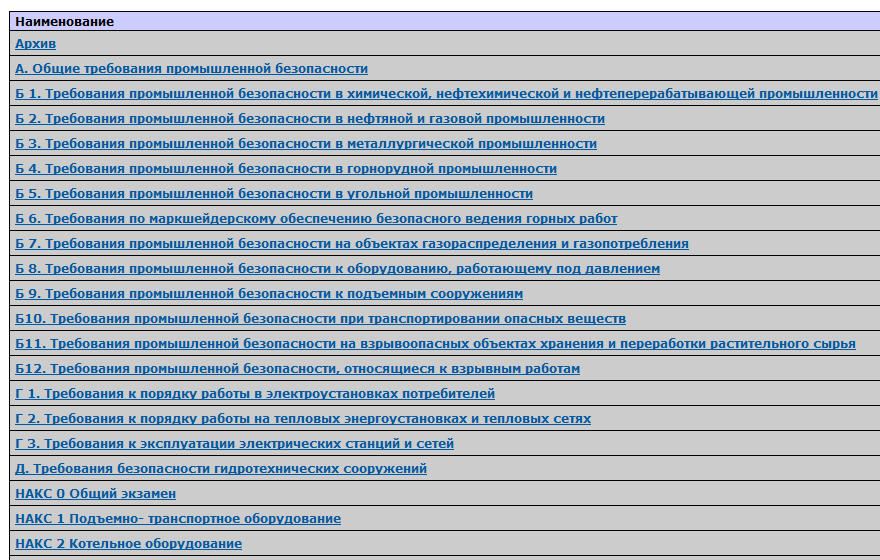 | Наименование |
|---|
| Архив |
| А. Общие требования промышленной безопасности |
| Б 1. Требования промышленной безопасности в химической, нефтехимической и нефтеперерабатывающей промышленности |
| Б 2. Требования промышленной безопасности в нефтяной и газовой промышленности |
| Б 3. Требования промышленной безопасности в металлургической промышленности |
| Б 4. Требования промышленной безопасности в горнорудной промышленности |
| Б 5. Требования промышленной безопасности в угольной промышленности |
| Б 6. Требования по маркшейдерскому обеспечению безопасного ведения горных работ |
| Б 7. Требования промышленной безопасности на объектах газораспределения и газопотребления |
| Б 8. Требования промышленной безопасности к оборудованию, работающему под давлением |
| Б 9. Требования промышленной безопасности к подъемным сооружениям |
| Б10. Требования промышленной безопасности при транспортировании опасных веществ |
| Б11. Требования промышленной безопасности на взрывоопасных объектах хранения и переработки растительного сырья |
| Б12. Требования промышленной безопасности, относящиеся к взрывным работам |
| Г 1. Требования к порядку работы в электроустановках потребителей |
| Г 2. Требования к порядку работы на тепловых энергоустановках и тепловых сетях |
| Г 3. Требования к эксплуатации электрических станций и сетей |
| Д. Требования безопасности гидротехнических сооружений |
| НАКС 0 Общий экзамен |
| НАКС 1 Подъемно- транспортное оборудование |
| НАКС 2 Котельное оборудование |